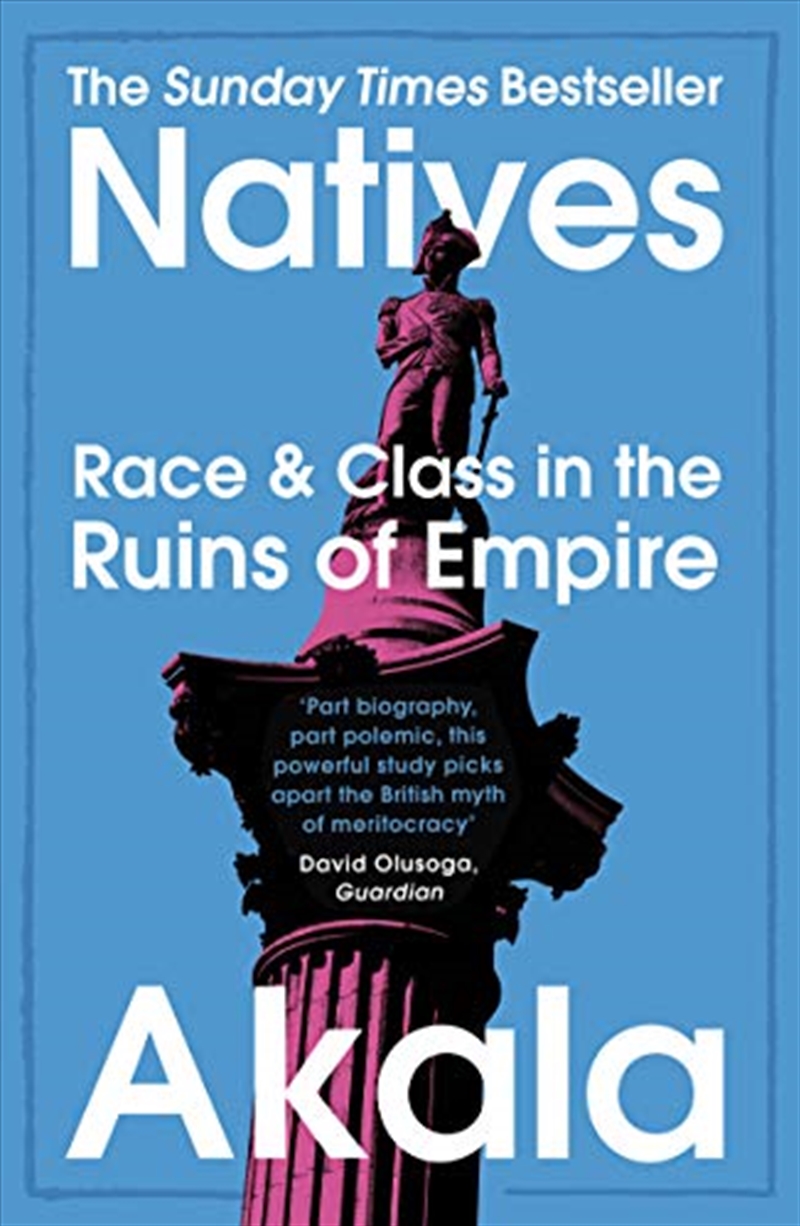 The Sunday Times Bestseller

Natives

Race & Class in the Ruins of Empire

'Part biography, part polemic, this powerful study picks apart the British myth of meritocracy'
David Olusoga, Guardian

Akala